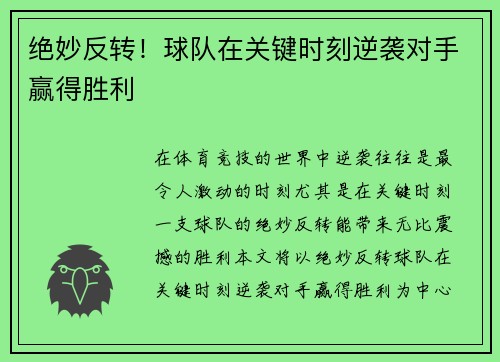 绝妙反转！球队在关键时刻逆袭对手赢得胜利

在体育竞技的世界中逆袭往往是最令人激动的时刻尤其是在关键时刻一支球队的绝妙反转能带来无比震撼的胜利本文将以绝妙反转球队在关键时刻逆袭对手赢得胜利为中心